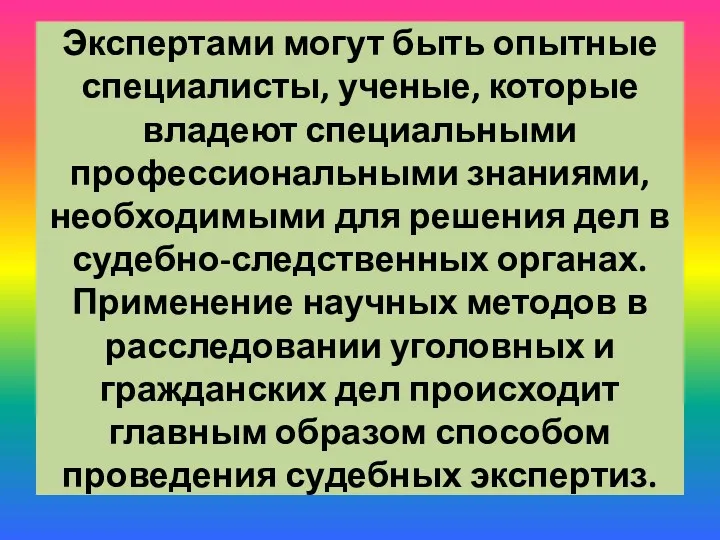 Экспертами могут быть опытные специалисты, ученые, которые владеют специальными профессиональными знаниями, необходимыми для решения дел в судебно-следственных органах. Применение научных методов в расследовании уголовных и гражданских дел происходит главным образом способом проведения судебных экспертиз.